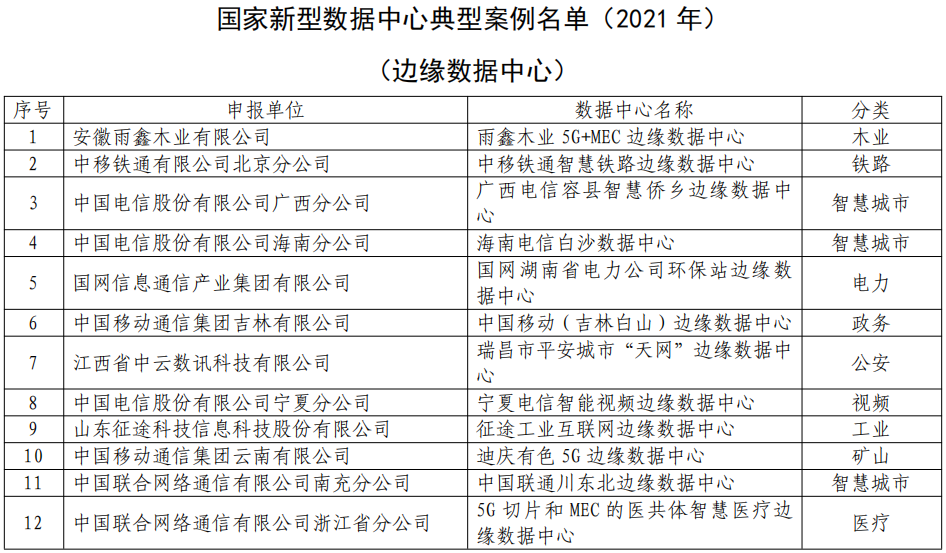 国家新型数据中心典型案例名单（2021 年）

（边缘数据中心）

| 序号 | 申报单位 | 数据中心名称 | 分类 |
|---|---|---|---|
| 1 | 安徽雨鑫木业有限公司 | 雨鑫木业 5G+MEC 边缘数据中心 | 木业 |
| 2 | 中移铁通有限公司北京分公司 | 中移铁通智慧铁路边缘数据中心 | 铁路 |
| 3 | 中国电信股份有限公司广西分公司 | 广西电信容县智慧侨乡边缘数据中心 | 智慧城市 |
| 4 | 中国电信股份有限公司海南分公司 | 海南电信白沙数据中心 | 智慧城市 |
| 5 | 国网信息通信产业集团有限公司 | 国网湖南省电力公司环保站边缘数据中心 | 电力 |
| 6 | 中国移动通信集团吉林有限公司 | 中国移动（吉林白山）边缘数据中心 | 政务 |
| 7 | 江西省中云数讯科技有限公司 | 瑞昌市平安城市“天网”边缘数据中心 | 公安 |
| 8 | 中国电信股份有限公司宁夏分公司 | 宁夏电信智能视频边缘数据中心 | 视频 |
| 9 | 山东征途科技信息科技股份有限公司 | 征途工业互联网边缘数据中心 | 工业 |
| 10 | 中国移动通信集团云南有限公司 | 迪庆有色 5G 边缘数据中心 | 矿山 |
| 11 | 中国联合网络通信有限公司南充分公司 | 中国联通川东北边缘数据中心 | 智慧城市 |
| 12 | 中国联合网络通信有限公司浙江省分公司 | 5G 切片和 MEC 的医共体智慧医疗边缘数据中心 | 医疗 |